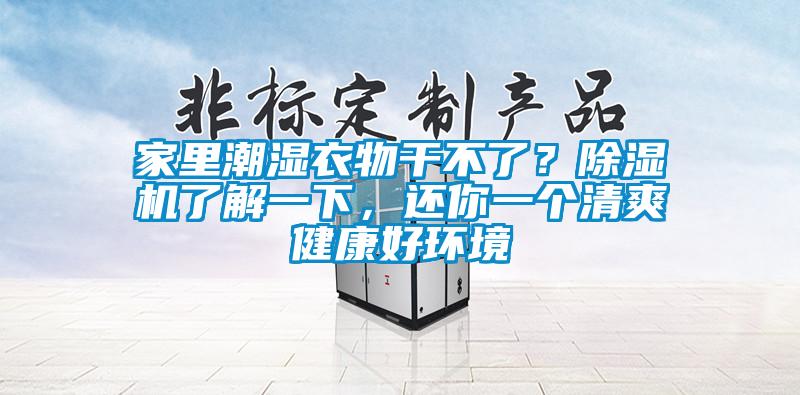 非标定制产品

家里潮湿衣物干不了？除湿机了解一下，还你一个清爽健康好环境